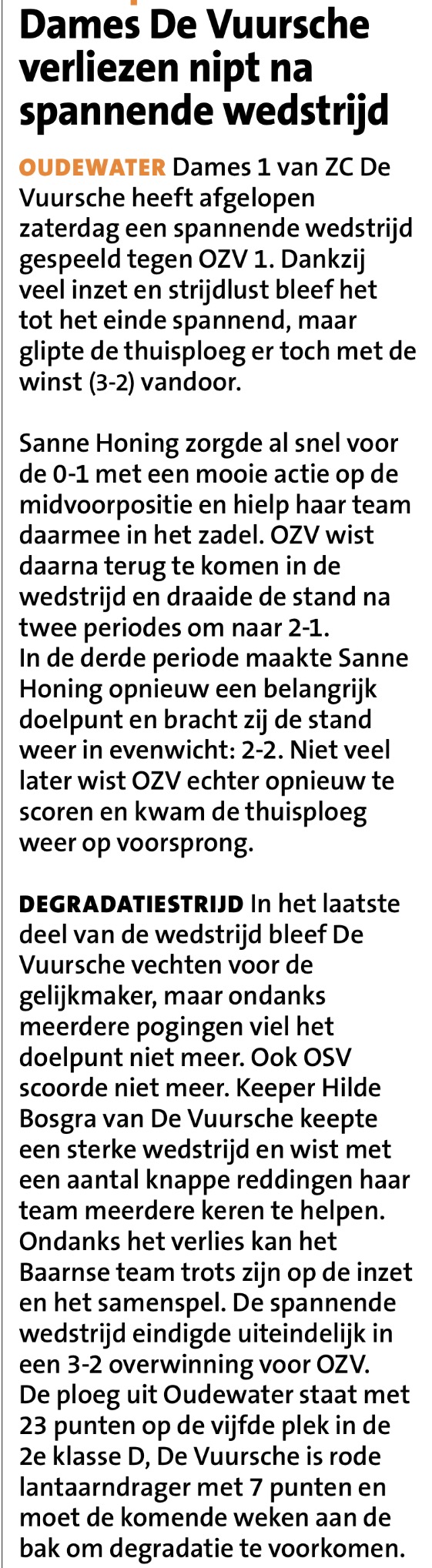 Dames De Vuursche verliezen nipt na spannende wedstrijd

OUDEWATER Dames 1 van ZC De Vuursche heeft afgelopen zaterdag een spannende wedstrijd gespeeld tegen OZV 1. Dankzij veel inzet en strijdlust bleef het tot het einde spannend, maar glipte de thuisploeg er toch met de winst (3-2) vandoor.

Sanne Honing zorgde al snel voor de 0-1 met een mooie actie op de midvoorpositie en hielp haar team daarmee in het zadel. OZV wist daarna terug te komen in de wedstrijd en draaide de stand na twee periodes om naar 2-1.
In de derde periode maakte Sanne Honing opnieuw een belangrijk doelpunt en bracht zij de stand weer in evenwicht: 2-2. Niet veel later wist OZV echter opnieuw te scoren en kwam de thuisploeg weer op voorsprong.

DEGRADATIESTRIJD In het laatste deel van de wedstrijd bleef De Vuursche vechten voor de gelijkmaker, maar ondanks meerdere pogingen viel het doelpunt niet meer. Ook OSV scoorde niet meer. Keeper Hilde Bosgra van De Vuursche keepte een sterke wedstrijd en wist met een aantal knappe reddingen haar team meerdere keren te helpen. Ondanks het verlies kan het Baarnse team trots zijn op de inzet en het samenspel. De spannende wedstrijd eindigde uiteindelijk in een 3-2 overwinning voor OZV. De ploeg uit Oudewater staat met 23 punten op de vijfde plek in de 2e klasse D, De Vuursche is rode lantaarndrager met 7 punten en moet de komende weken aan de bak om degradatie te voorkomen.